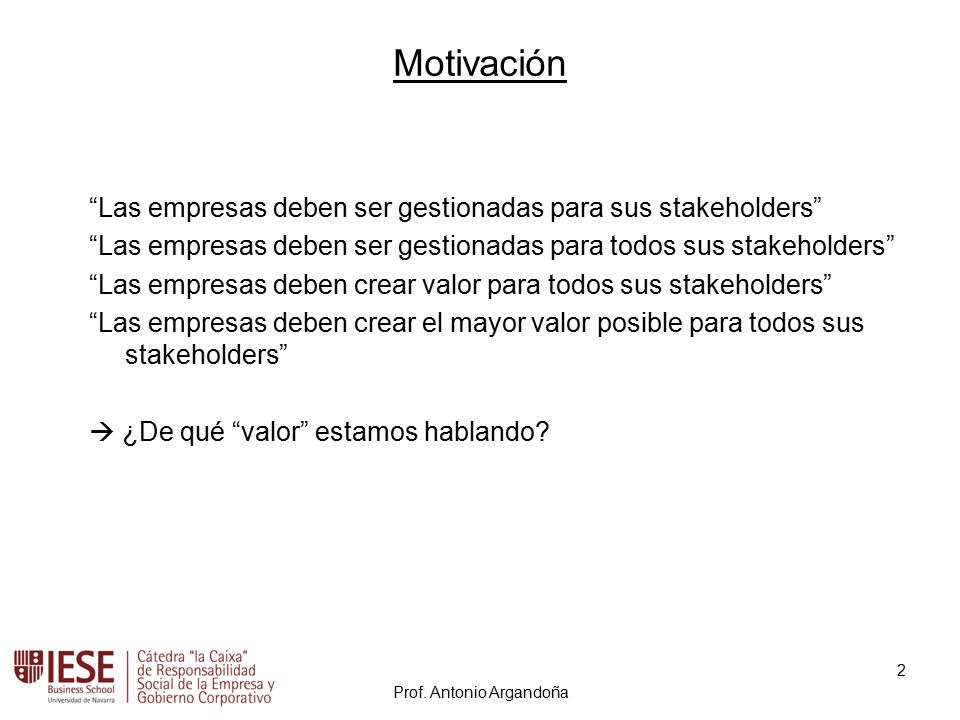 Motivación

“Las empresas deben ser gestionadas para sus stakeholders”
“Las empresas deben ser gestionadas para todos sus stakeholders”
“Las empresas deben crear valor para todos sus stakeholders”
“Las empresas deben crear el mayor valor posible para todos sus stakeholders”

→ ¿De qué “valor” estamos hablando?

IESE Business School Universidad de Navarra

Cátedra “la Caixa” de Responsabilidad Social de la Empresa y Gobierno Corporativo

Prof. Antonio Argandoña

2